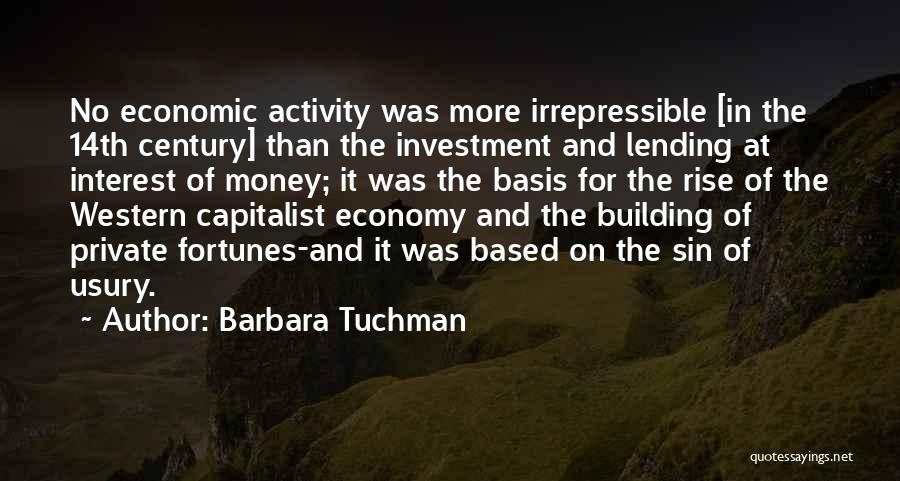 No economic activity was more irrepressible [in the 14th century] than the investment and lending at interest of money; it was the basis for the rise of the Western capitalist economy and the building of private fortunes-and it was based on the sin of usury.

~ Author: Barbara Tuchman

quotessayings.net